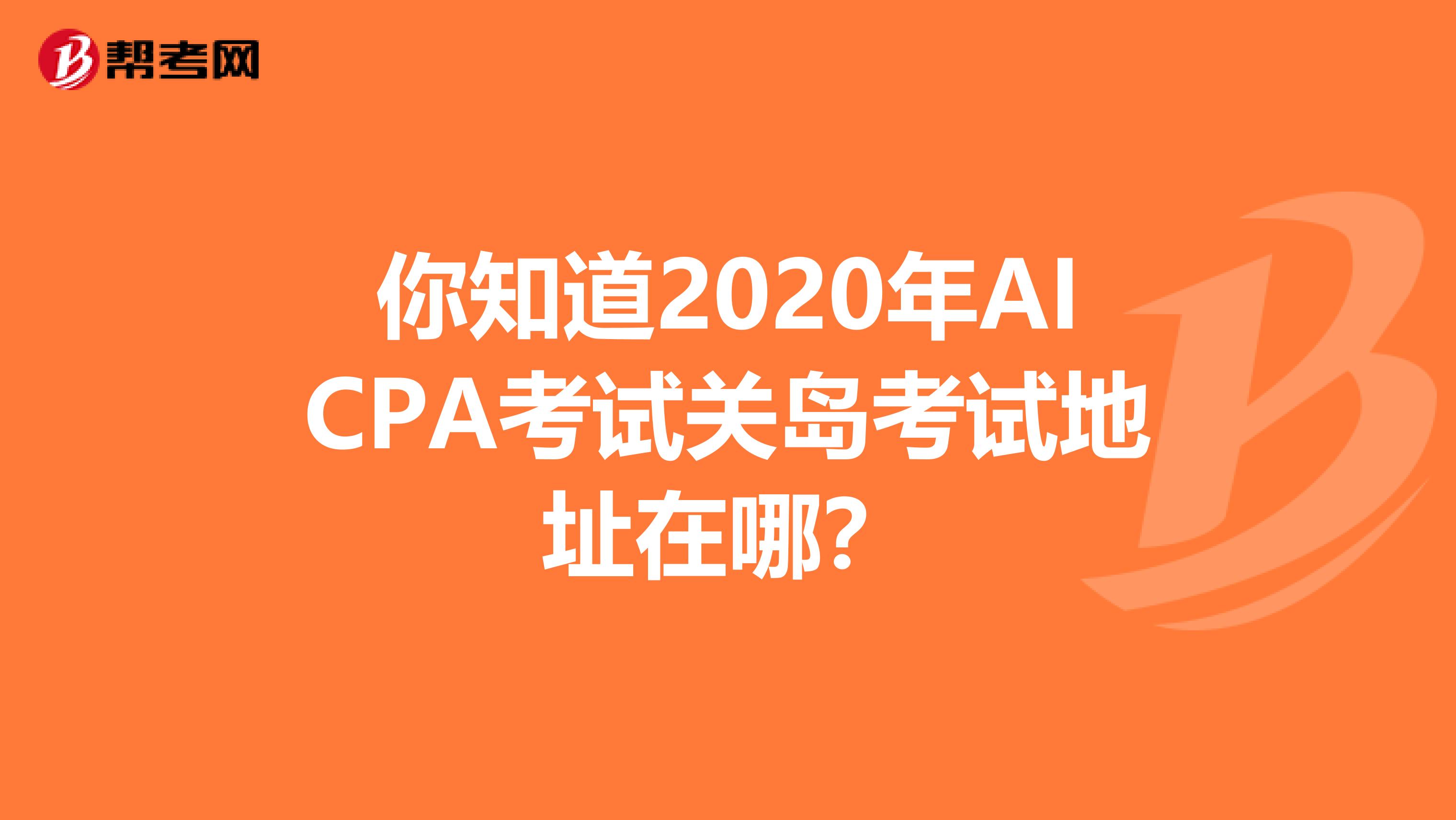 帮考网

你知道2020年AICPA考试关岛考试地址在哪？